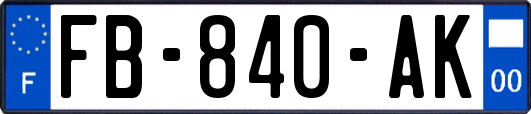 F
FB-840-AK
00